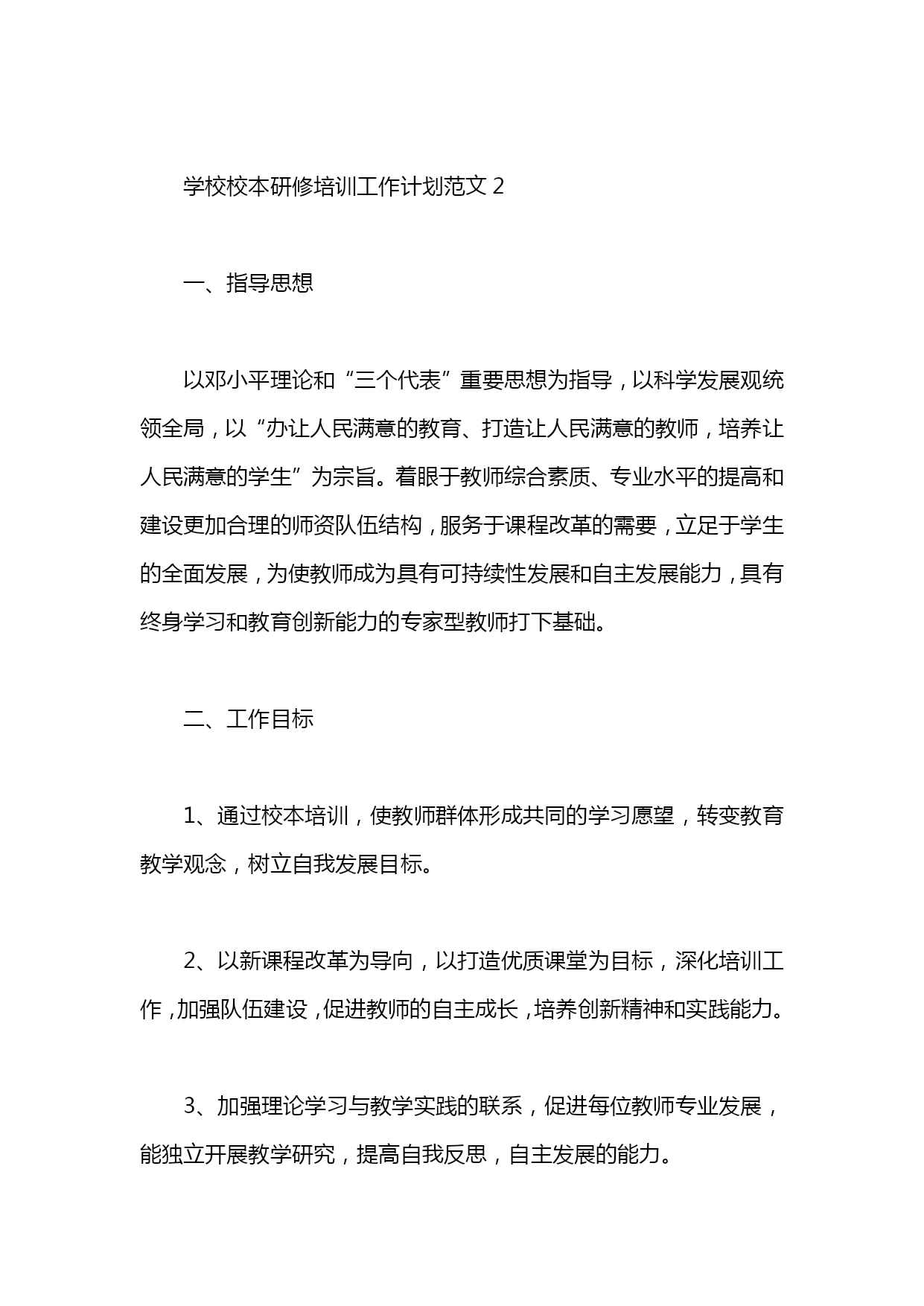 学校校本研修培训工作计划范文 2

一、指导思想

以邓小平理论和“三个代表”重要思想为指导，以科学发展观统领全局，以“办让人民满意的教育、打造让人民满意的教师，培养让人民满意的学生”为宗旨。着眼于教师综合素质、专业水平的提高和建设更加合理的师资队伍结构，服务于课程改革的需要，立足于学生的全面发展，为使教师成为具有可持续性发展和自主发展能力，具有终身学习和教育创新能力的专家型教师打下基础。

二、工作目标

1、通过校本培训，使教师群体形成共同的学习愿望，转变教育教学观念，树立自我发展目标。

2、以新课程改革为导向，以打造优质课堂为目标，深化培训工作，加强队伍建设，促进教师的自主成长，培养创新精神和实践能力。

3、加强理论学习与教学实践的联系，促进每位教师专业发展，能独立开展教学研究，提高自我反思，自主发展的能力。